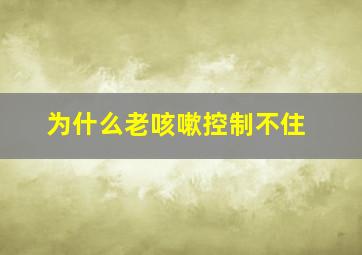 为什么老咳嗽控制不住